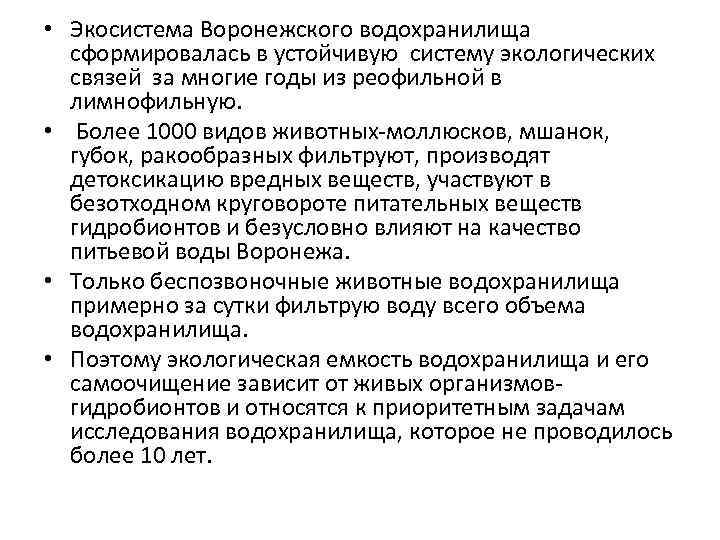 • Экосистема Воронежского водохранилища сформировалась в устойчивую систему экологических связей за многие годы из реофильной в лимнофильную.

• Более 1000 видов животных-моллюсков, мшанок, губок, ракообразных фильтруют, производят детоксикацию вредных веществ, участвуют в безотходном круговороте питательных веществ гидробионтов и безусловно влияют на качество питьевой воды Воронежа.

• Только беспозвоночные животные водохранилища примерно за сутки фильтрую воду всего объема водохранилища.

• Поэтому экологическая емкость водохранилища и его самоочищение зависит от живых организмов-гидробионтов и относятся к приоритетным задачам исследования водохранилища, которое не проводилось более 10 лет.